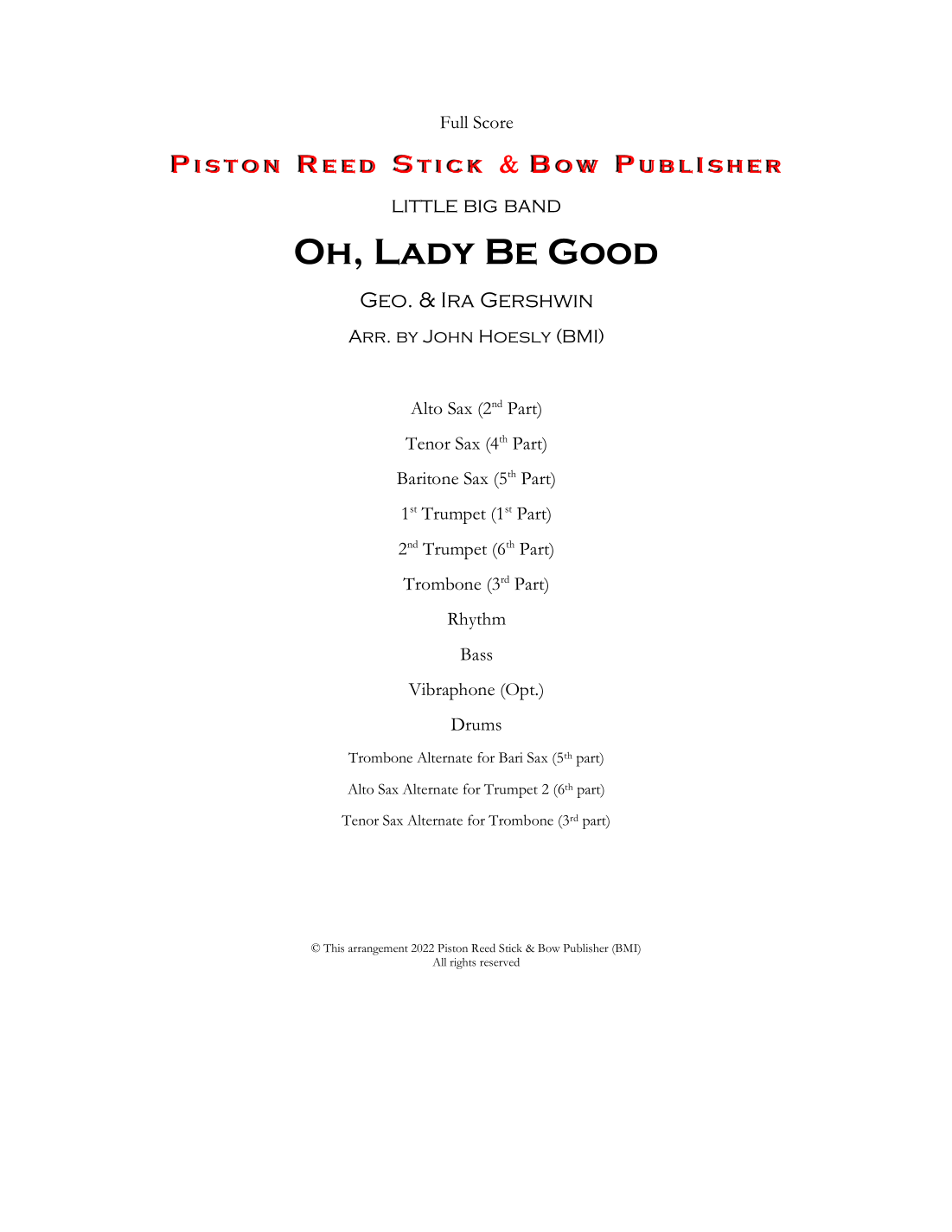 Full Score

Piston Reed Stick & Bow Publisher

LITTLE BIG BAND

Oh, Lady Be Good

Geo. & Ira Gershwin

Arr. by John Hoesly (BMI)

Alto Sax (2nd Part)

Tenor Sax (4th Part)

Baritone Sax (5th Part)

1st Trumpet (1st Part)

2nd Trumpet (6th Part)

Trombone (3rd Part)

Rhythm

Bass

Vibraphone (Opt.)

Drums

Trombone Alternate for Bari Sax (5th part)

Alto Sax Alternate for Trumpet 2 (6th part)

Tenor Sax Alternate for Trombone (3rd part)

© This arrangement 2022 Piston Reed Stick & Bow Publisher (BMI)
All rights reserved